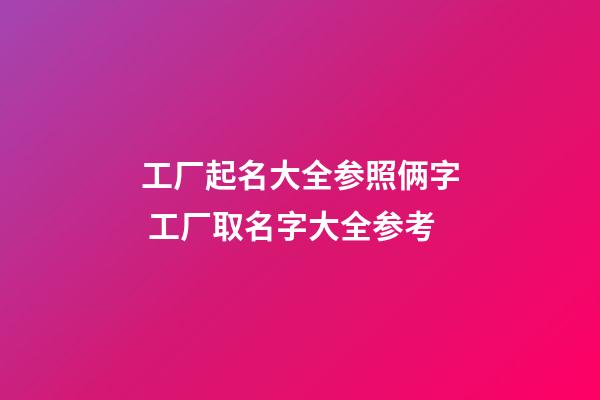 工厂起名大全参照俩字
工厂取名字大全参考